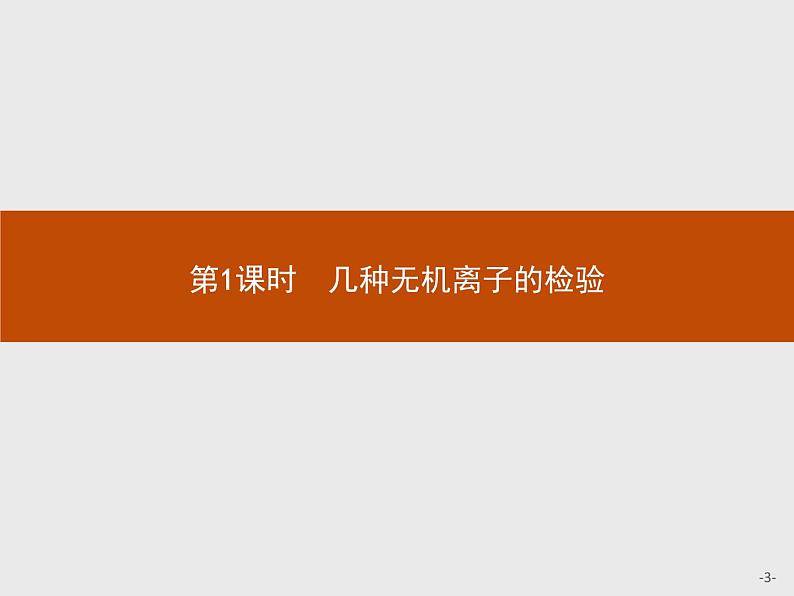 第1课时　几种无机离子的检验

-3-